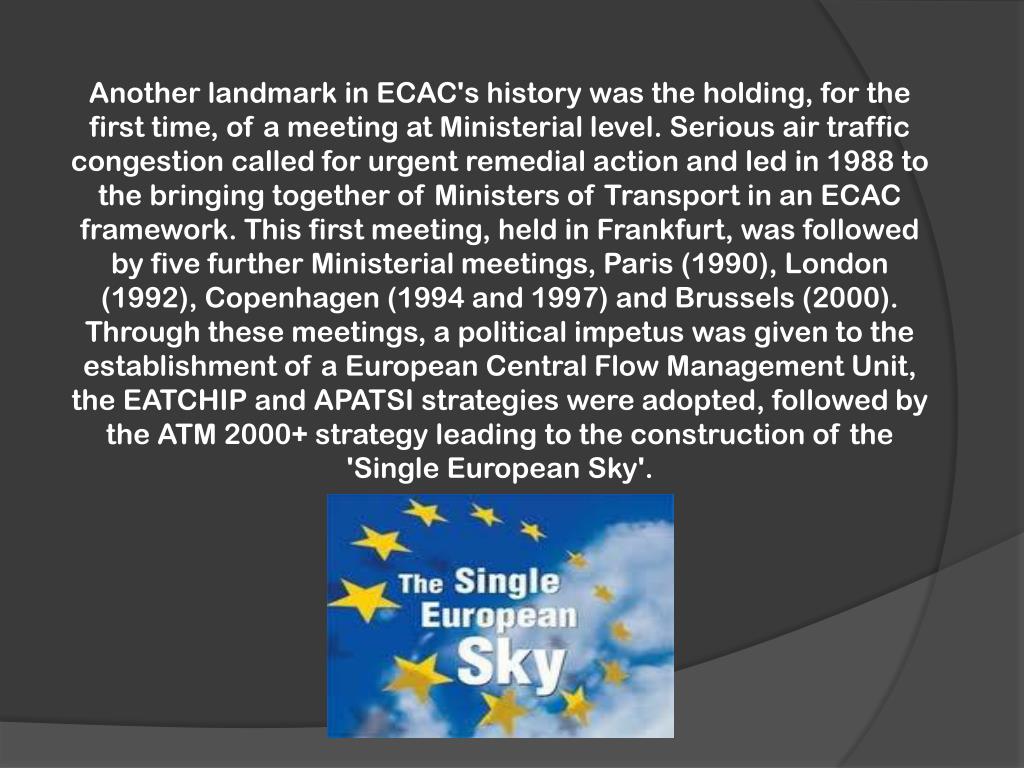 Another landmark in ECAC's history was the holding, for the first time, of a meeting at Ministerial level. Serious air traffic congestion called for urgent remedial action and led in 1988 to the bringing together of Ministers of Transport in an ECAC framework. This first meeting, held in Frankfurt, was followed by five further Ministerial meetings, Paris (1990), London (1992), Copenhagen (1994 and 1997) and Brussels (2000). Through these meetings, a political impetus was given to the establishment of a European Central Flow Management Unit, the EATCHIP and APATSI strategies were adopted, followed by the ATM 2000+ strategy leading to the construction of the 'Single European Sky'.

The Single European Sky